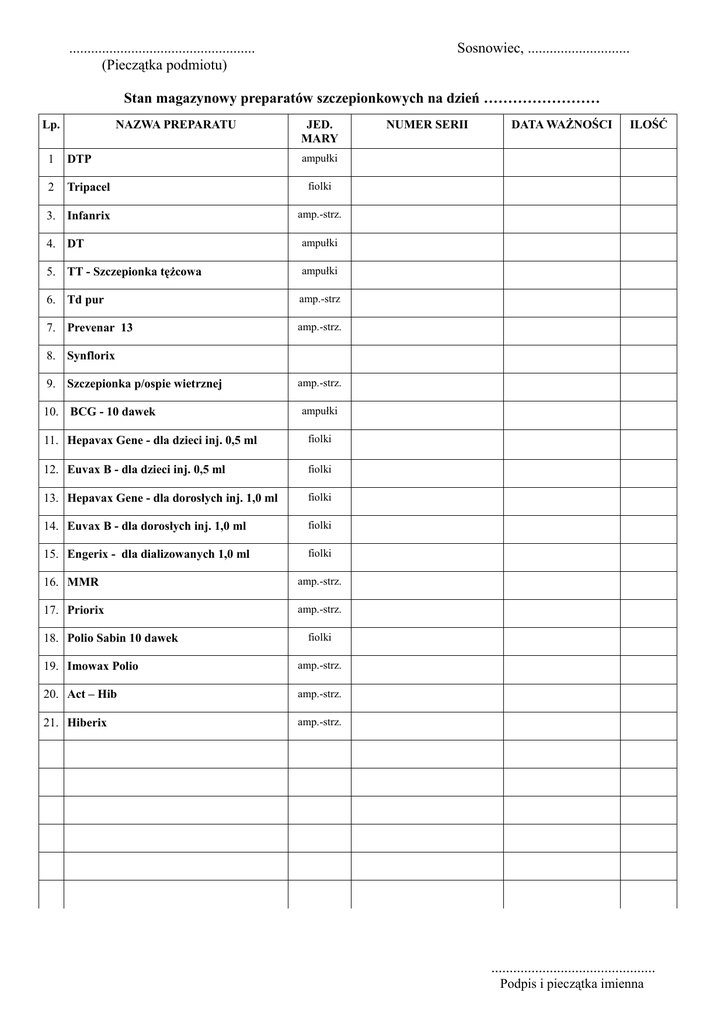 .................................................. Sosnowiec, ............................

(Pieczątka podmiotu)

Stan magazynowy preparatów szczepionkowych na dzień ……………………

| Lp. | NAZWA PREPARATU | JED. MARY | NUMER SERII | DATA WAŻNOŚCI | ILOŚĆ |
|---|---|---|---|---|---|
| 1 | DTP | ampułki | | | |
| 2 | Tripacel | fiolki | | | |
| 3. | Infanrix | amp.-strz. | | | |
| 4. | DT | ampułki | | | |
| 5. | TT - Szczepionka tężcowa | ampułki | | | |
| 6. | Td pur | amp.-strz | | | |
| 7. | Prevenar 13 | amp.-strz. | | | |
| 8. | Synflorix | | | | |
| 9. | Szczepionka p/ospie wietrznej | amp.-strz. | | | |
| 10. | BCG - 10 dawek | ampułki | | | |
| 11. | Hepavax Gene - dla dzieci inj. 0,5 ml | fiolki | | | |
| 12. | Euvax B - dla dzieci inj. 0,5 ml | fiolki | | | |
| 13. | Hepavax Gene - dla dorosłych inj. 1,0 ml | fiolki | | | |
| 14. | Euvax B - dla dorosłych inj. 1,0 ml | fiolki | | | |
| 15. | Engerix - dla dializowanych 1,0 ml | fiolki | | | |
| 16. | MMR | amp.-strz. | | | |
| 17. | Priorix | amp.-strz. | | | |
| 18. | Polio Sabin 10 dawek | fiolki | | | |
| 19. | Imowax Polio | amp.-strz. | | | |
| 20. | Act – Hib | amp.-strz. | | | |
| 21. | Hiberix | amp.-strz. | | | |
| | | | | | |
| | | | | | |
| | | | | | |
| | | | | | |
| | | | | | |
| | | | | | |

.............................................
Podpis i pieczątka imienna